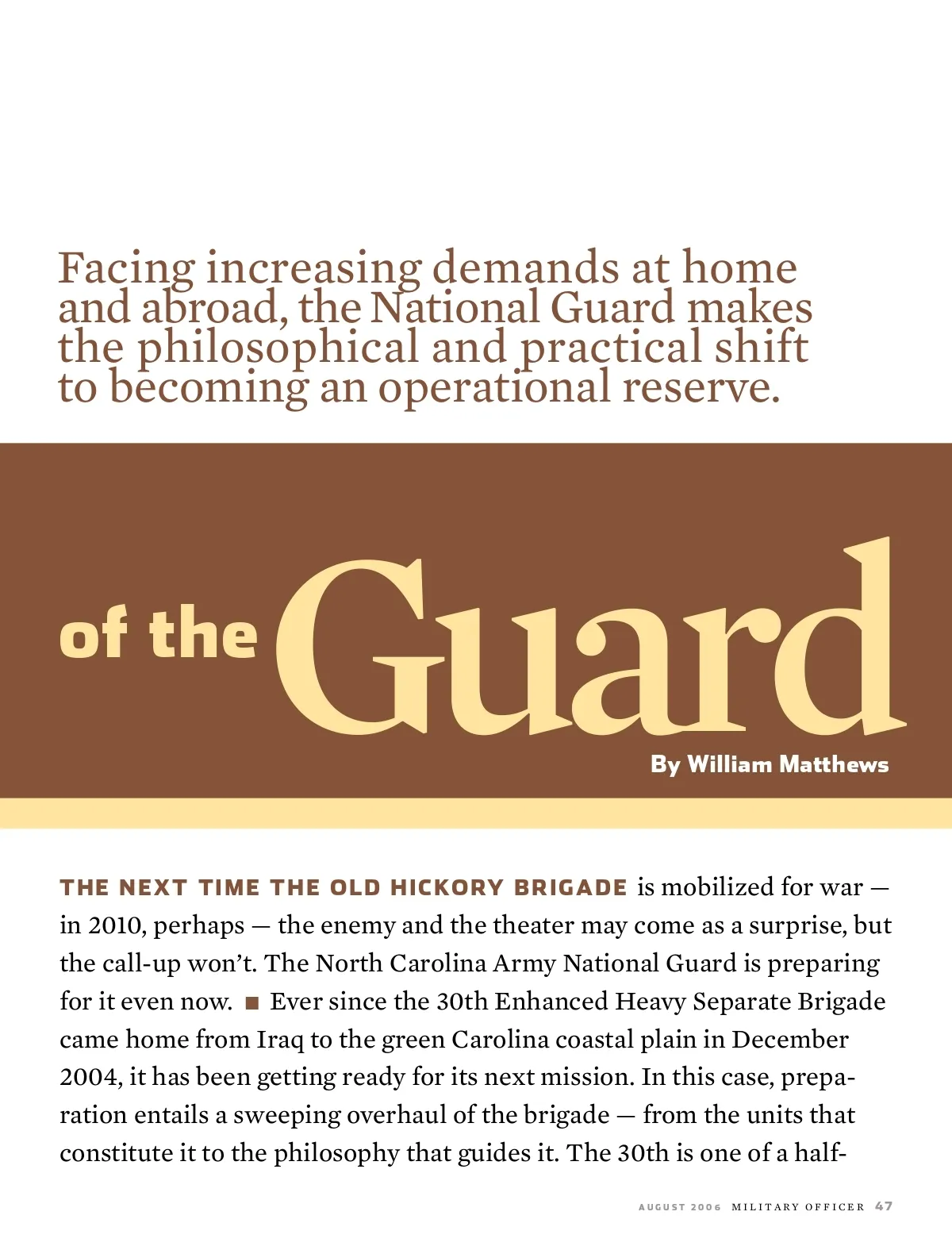 Facing increasing demands at home and abroad, the National Guard makes the philosophical and practical shift to becoming an operational reserve.

of the Guard

By William Matthews

THE NEXT TIME THE OLD HICKORY BRIGADE is mobilized for war — in 2010, perhaps — the enemy and the theater may come as a surprise, but the call-up won't. The North Carolina Army National Guard is preparing for it even now. ■ Ever since the 30th Enhanced Heavy Separate Brigade came home from Iraq to the green Carolina coastal plain in December 2004, it has been getting ready for its next mission. In this case, preparation entails a sweeping overhaul of the brigade — from the units that constitute it to the philosophy that guides it. The 30th is one of a half-

AUGUST 2006 MILITARY OFFICER 47